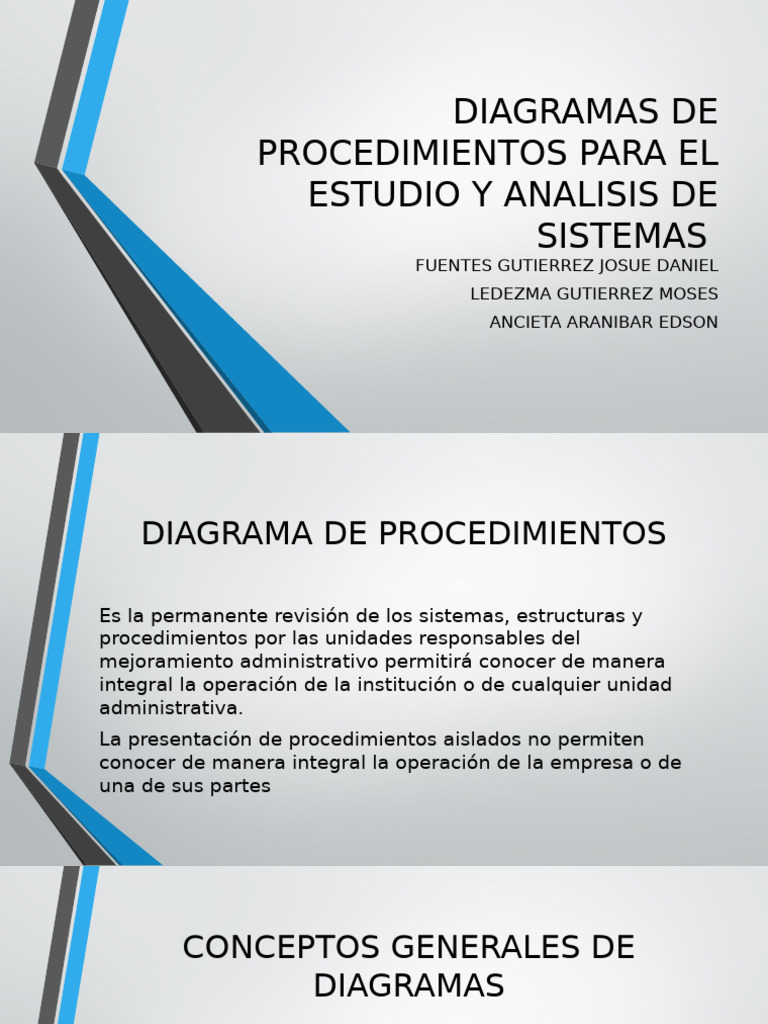 DIAGRAMAS DE PROCEDIMIENTOS PARA EL ESTUDIO Y ANALISIS DE SISTEMAS

FUENTES GUTIERREZ JOSUE DANIEL
LEDEZMA GUTIERREZ MOSES
ANCIETA ARANIBAR EDSON

DIAGRAMA DE PROCEDIMIENTOS

Es la permanente revisión de los sistemas, estructuras y procedimientos por las unidades responsables del mejoramiento administrativo permitirá conocer de manera integral la operación de la institución o de cualquier unidad administrativa.

La presentación de procedimientos aislados no permiten conocer de manera integral la operación de la empresa o de una de sus partes

CONCEPTOS GENERALES DE DIAGRAMAS